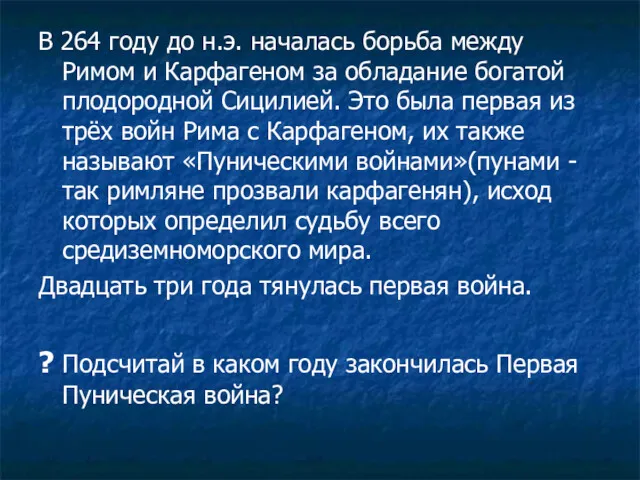 В 264 году до н.э. началась борьба между Римом и Карфагеном за обладание богатой плодородной Сицилией. Это была первая из трёх войн Рима с Карфагеном, их также называют «Пуническими войнами»(пунами - так римляне прозвали карфагенян), исход которых определил судьбу всего средиземноморского мира.

Двадцать три года тянулась первая война.

? Подсчитай в каком году закончилась Первая Пуническая война?